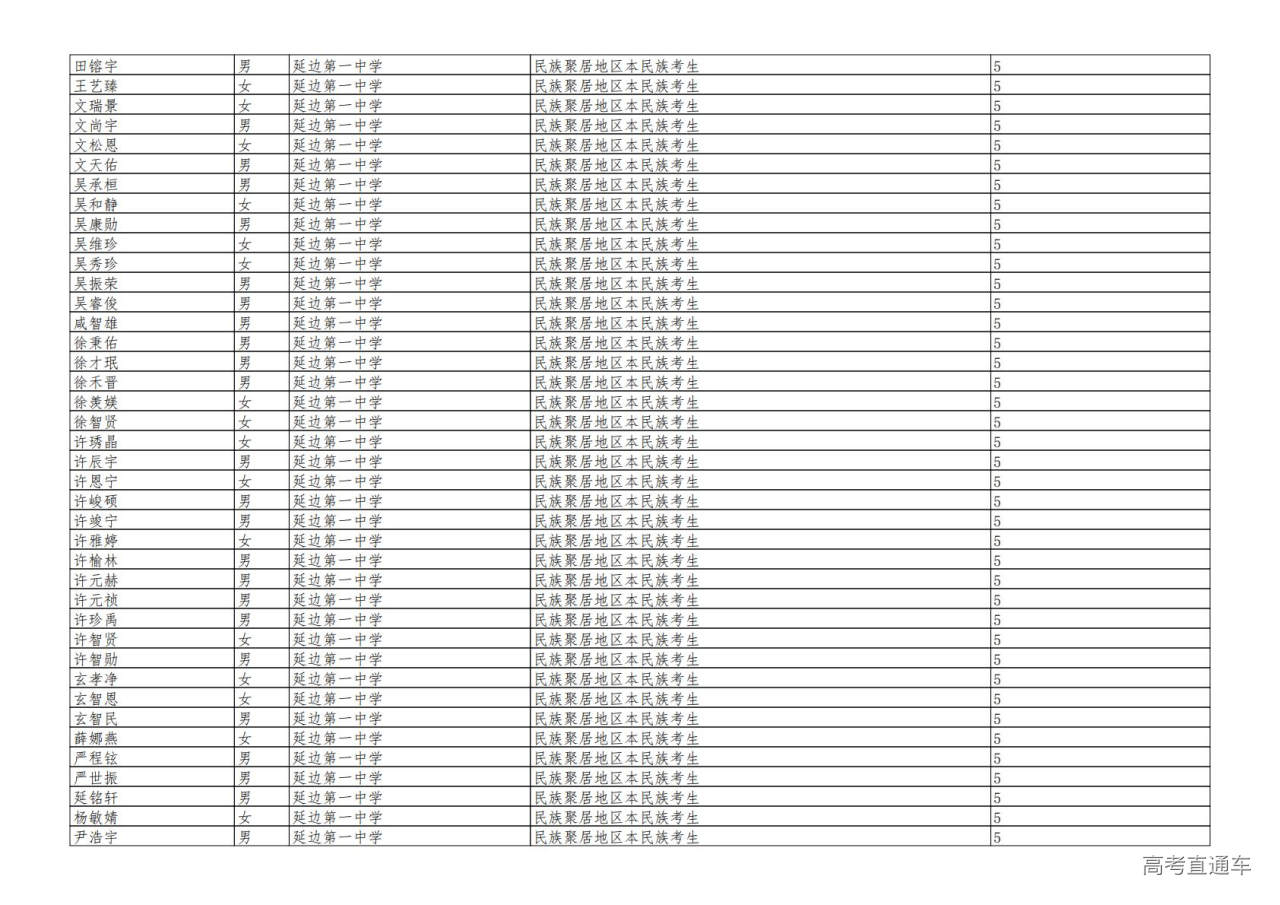 | 田镕宇 | 男 | 延边第一中学 | 民族聚居地区本民族考生 | 5 |
|---|---|---|---|---|
| 王艺臻 | 女 | 延边第一中学 | 民族聚居地区本民族考生 | 5 |
| 文瑞景 | 女 | 延边第一中学 | 民族聚居地区本民族考生 | 5 |
| 文尚宇 | 男 | 延边第一中学 | 民族聚居地区本民族考生 | 5 |
| 文松恩 | 女 | 延边第一中学 | 民族聚居地区本民族考生 | 5 |
| 文天佑 | 男 | 延边第一中学 | 民族聚居地区本民族考生 | 5 |
| 吴承桓 | 男 | 延边第一中学 | 民族聚居地区本民族考生 | 5 |
| 吴和静 | 女 | 延边第一中学 | 民族聚居地区本民族考生 | 5 |
| 吴康勋 | 男 | 延边第一中学 | 民族聚居地区本民族考生 | 5 |
| 吴维珍 | 女 | 延边第一中学 | 民族聚居地区本民族考生 | 5 |
| 吴秀珍 | 女 | 延边第一中学 | 民族聚居地区本民族考生 | 5 |
| 吴振荣 | 男 | 延边第一中学 | 民族聚居地区本民族考生 | 5 |
| 吴睿俊 | 男 | 延边第一中学 | 民族聚居地区本民族考生 | 5 |
| 咸智雄 | 男 | 延边第一中学 | 民族聚居地区本民族考生 | 5 |
| 徐秉佑 | 男 | 延边第一中学 | 民族聚居地区本民族考生 | 5 |
| 徐才珉 | 男 | 延边第一中学 | 民族聚居地区本民族考生 | 5 |
| 徐禾晋 | 男 | 延边第一中学 | 民族聚居地区本民族考生 | 5 |
| 徐羡媄 | 女 | 延边第一中学 | 民族聚居地区本民族考生 | 5 |
| 徐智贤 | 女 | 延边第一中学 | 民族聚居地区本民族考生 | 5 |
| 许琇晶 | 女 | 延边第一中学 | 民族聚居地区本民族考生 | 5 |
| 许辰宇 | 男 | 延边第一中学 | 民族聚居地区本民族考生 | 5 |
| 许恩宁 | 女 | 延边第一中学 | 民族聚居地区本民族考生 | 5 |
| 许峻硕 | 男 | 延边第一中学 | 民族聚居地区本民族考生 | 5 |
| 许竣宁 | 男 | 延边第一中学 | 民族聚居地区本民族考生 | 5 |
| 许雅婷 | 女 | 延边第一中学 | 民族聚居地区本民族考生 | 5 |
| 许榆林 | 男 | 延边第一中学 | 民族聚居地区本民族考生 | 5 |
| 许元赫 | 男 | 延边第一中学 | 民族聚居地区本民族考生 | 5 |
| 许元祯 | 男 | 延边第一中学 | 民族聚居地区本民族考生 | 5 |
| 许珍禹 | 男 | 延边第一中学 | 民族聚居地区本民族考生 | 5 |
| 许智贤 | 女 | 延边第一中学 | 民族聚居地区本民族考生 | 5 |
| 许智勋 | 男 | 延边第一中学 | 民族聚居地区本民族考生 | 5 |
| 玄孝净 | 女 | 延边第一中学 | 民族聚居地区本民族考生 | 5 |
| 玄智恩 | 女 | 延边第一中学 | 民族聚居地区本民族考生 | 5 |
| 玄智民 | 男 | 延边第一中学 | 民族聚居地区本民族考生 | 5 |
| 薛娜燕 | 女 | 延边第一中学 | 民族聚居地区本民族考生 | 5 |
| 严程铉 | 男 | 延边第一中学 | 民族聚居地区本民族考生 | 5 |
| 严世振 | 男 | 延边第一中学 | 民族聚居地区本民族考生 | 5 |
| 延铭轩 | 男 | 延边第一中学 | 民族聚居地区本民族考生 | 5 |
| 杨敏婧 | 女 | 延边第一中学 | 民族聚居地区本民族考生 | 5 |
| 尹浩宇 | 男 | 延边第一中学 | 民族聚居地区本民族考生 | 5 |

高考直通车